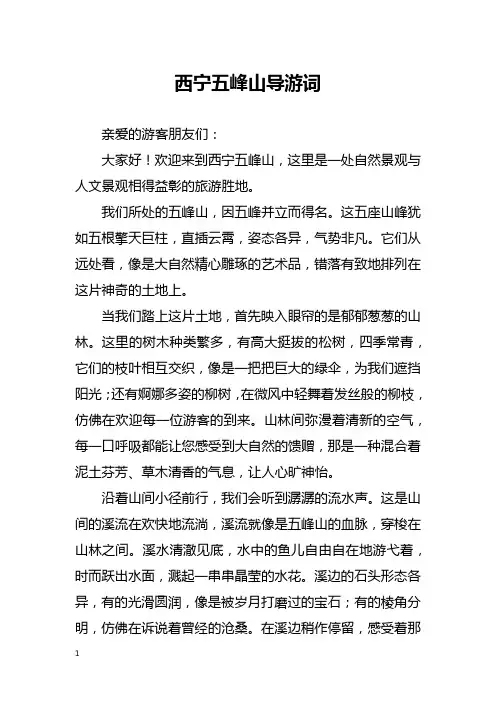 西宁五峰山导游词

亲爱的游客朋友们：

大家好！欢迎来到西宁五峰山，这里是一处自然景观与人文景观相得益彰的旅游胜地。

我们所处的五峰山，因五峰并立而得名。这五座山峰犹如五根擎天巨柱，直插云霄，姿态各异，气势非凡。它们从远处看，像是大自然精心雕琢的艺术品，错落有致地排列在这片神奇的土地上。

当我们踏上这片土地，首先映入眼帘的是郁郁葱葱的山林。这里的树木种类繁多，有高大挺拔的松树，四季常青，它们的枝叶相互交织，像是一把把巨大的绿伞，为我们遮挡阳光；还有婀娜多姿的柳树，在微风中轻舞着发丝般的柳枝，仿佛在欢迎每一位游客的到来。山林间弥漫着清新的空气，每一口呼吸都能让您感受到大自然的馈赠，那是一种混合着泥土芬芳、草木清香的气息，让人心旷神怡。

沿着山间小径前行，我们会听到潺潺的流水声。这是山间的溪流在欢快地流淌，溪流就像是五峰山的血脉，穿梭在山林之间。溪水清澈见底，水中的鱼儿自由自在地游弋着，时而跃出水面，溅起一串串晶莹的水花。溪边的石头形态各异，有的光滑圆润，像是被岁月打磨过的宝石；有的棱角分明，仿佛在诉说着曾经的沧桑。在溪边稍作停留，感受着那

1